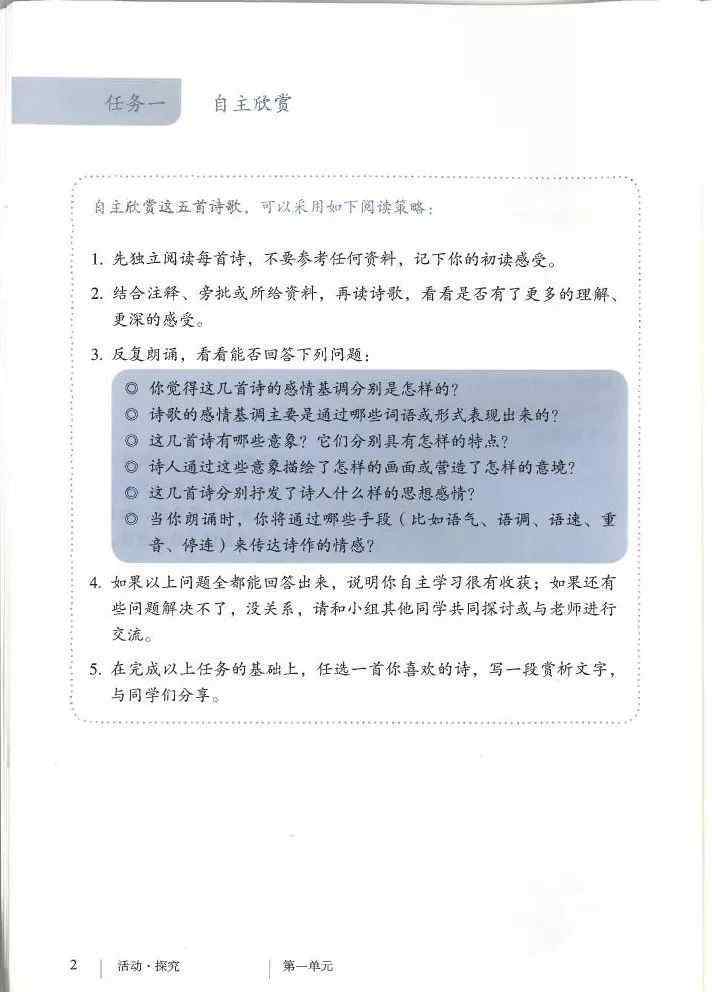 任务一　自主欣赏

自主欣赏这五首诗歌，可以采用如下阅读策略：

1. 先独立阅读每首诗，不要参考任何资料，记下你的初读感受。

2. 结合注释、旁批或所给资料，再读诗歌，看看是否有了更多的理解、更深的感受。

3. 反复朗诵，看看能否回答下列问题：

◎ 你觉得这几首诗的感情基调分别是怎样的？
◎ 诗歌的感情基调主要是通过哪些词语或形式表现出来的？
◎ 这几首诗有哪些意象？它们分别具有怎样的特点？
◎ 诗人通过这些意象描绘了怎样的画面或营造了怎样的意境？
◎ 这几首诗分别抒发了诗人什么样的思想感情？
◎ 当你朗诵时，你将通过哪些手段（比如语气、语调、语速、重音、停连）来传达诗作的情感？

4. 如果以上问题全都能回答出来，说明你自主学习很有收获；如果还有些问题解决不了，没关系，请和小组其他同学共同探讨或与老师进行交流。

5. 在完成以上任务的基础上，任选一首你喜欢的诗，写一段赏析文字，与同学们分享。

2　活动·探究　第一单元